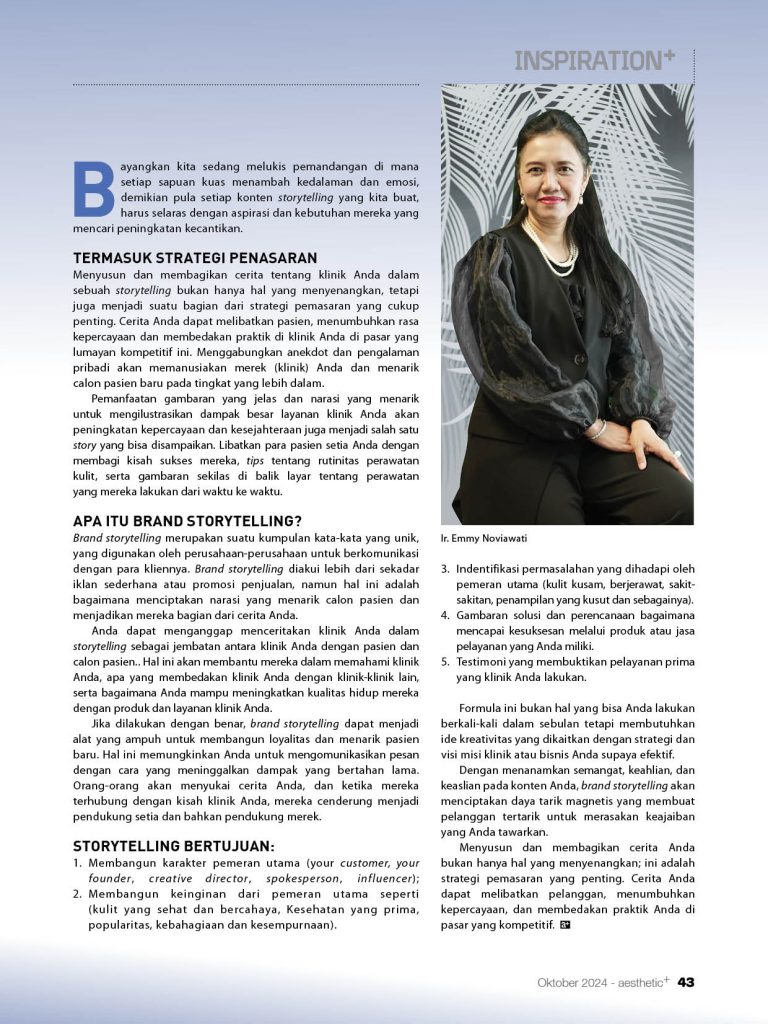 INSPIRATION+

Bayangkan kita sedang melukis pemandangan di mana setiap sapuan kuas menambah kedalaman dan emosi, demikian pula setiap konten storytelling yang kita buat, harus selaras dengan aspirasi dan kebutuhan mereka yang mencari peningkatan kecantikan.

TERMASUK STRATEGI PENASARAN

Menyusun dan membagikan cerita tentang klinik Anda dalam sebuah storytelling bukan hanya hal yang menyenangkan, tetapi juga menjadi suatu bagian dari strategi pemasaran yang cukup penting. Cerita Anda dapat melibatkan pasien, menumbuhkan rasa kepercayaan dan membedakan praktik di klinik Anda di pasar yang lumayan kompetitif ini. Menggabungkan anekdot dan pengalaman pribadi akan memanusiakan merek (klinik) Anda dan menarik calon pasien baru pada tingkat yang lebih dalam.

Pemanfaatan gambaran yang jelas dan narasi yang menarik untuk mengilustrasikan dampak besar layanan klinik Anda akan peningkatan kepercayaan dan kesejahteraan juga menjadi salah satu story yang bisa disampaikan. Libatkan para pasien setia Anda dengan membagi kisah sukses mereka, tips tentang rutinitas perawatan kulit, serta gambaran sekilas di balik layar tentang perawatan yang mereka lakukan dari waktu ke waktu.

APA ITU BRAND STORYTELLING?

Brand storytelling merupakan suatu kumpulan kata-kata yang unik, yang digunakan oleh perusahaan-perusahaan untuk berkomunikasi dengan para kliennya. Brand storytelling diakui lebih dari sekadar iklan sederhana atau promosi penjualan, namun hal ini adalah bagaimana menciptakan narasi yang menarik calon pasien dan menjadikan mereka bagian dari cerita Anda.

Anda dapat menganggap menceritakan klinik Anda dalam storytelling sebagai jembatan antara klinik Anda dengan pasien dan calon pasien.. Hal ini akan membantu mereka dalam memahami klinik Anda, apa yang membedakan klinik Anda dengan klinik-klinik lain, serta bagaimana Anda mampu meningkatkan kualitas hidup mereka dengan produk dan layanan klinik Anda.

Jika dilakukan dengan benar, brand storytelling dapat menjadi alat yang ampuh untuk membangun loyalitas dan menarik pasien baru. Hal ini memungkinkan Anda untuk mengomunikasikan pesan dengan cara yang meninggalkan dampak yang bertahan lama. Orang-orang akan menyukai cerita Anda, dan ketika mereka terhubung dengan kisah klinik Anda, mereka cenderung menjadi pendukung setia dan bahkan pendukung merek.

STORYTELLING BERTUJUAN:

1. Membangun karakter pemeran utama (your customer, your founder, creative director, spokesperson, influencer);
2. Membangun keinginan dari pemeran utama seperti (kulit yang sehat dan bercahaya, Kesehatan yang prima, popularitas, kebahagiaan dan kesempurnaan).

Ir. Emmy Noviawati

3. Indentifikasi permasalahan yang dihadapi oleh pemeran utama (kulit kusam, berjerawat, sakit-sakitan, penampilan yang kusut dan sebagainya).
4. Gambaran solusi dan perencanaan bagaimana mencapai kesuksesan melalui produk atau jasa pelayanan yang Anda miliki.
5. Testimoni yang membuktikan pelayanan prima yang klinik Anda lakukan.

Formula ini bukan hal yang bisa Anda lakukan berkali-kali dalam sebulan tetapi membutuhkan ide kreativitas yang dikaitkan dengan strategi dan visi misi klinik atau bisnis Anda supaya efektif.

Dengan menanamkan semangat, keahlian, dan keaslian pada konten Anda, brand storytelling akan menciptakan daya tarik magnetis yang membuat pelanggan tertarik untuk merasakan keajaiban yang Anda tawarkan.

Menyusun dan membagikan cerita Anda bukan hanya hal yang menyenangkan; ini adalah strategi pemasaran yang penting. Cerita Anda dapat melibatkan pelanggan, menumbuhkan kepercayaan, dan membedakan praktik Anda di pasar yang kompetitif.

Oktober 2024 - aesthetic+ 43